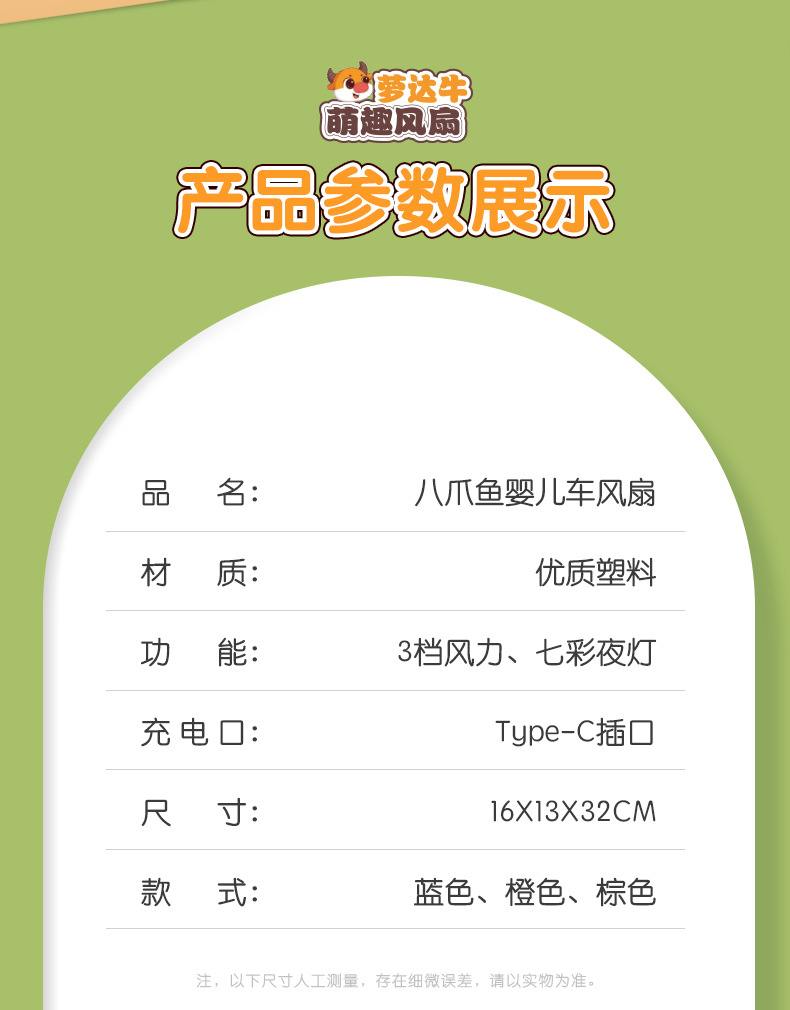 萝达牛
萌趣风扇

产品参数展示

品 名: 八爪鱼婴儿车风扇

材 质: 优质塑料

功 能: 3档风力、七彩夜灯

充电口: Type-C插口

尺 寸: 16X13X32CM

款 式: 蓝色、橙色、棕色

注，以下尺寸人工测量，存在细微误差，请以实物为准。